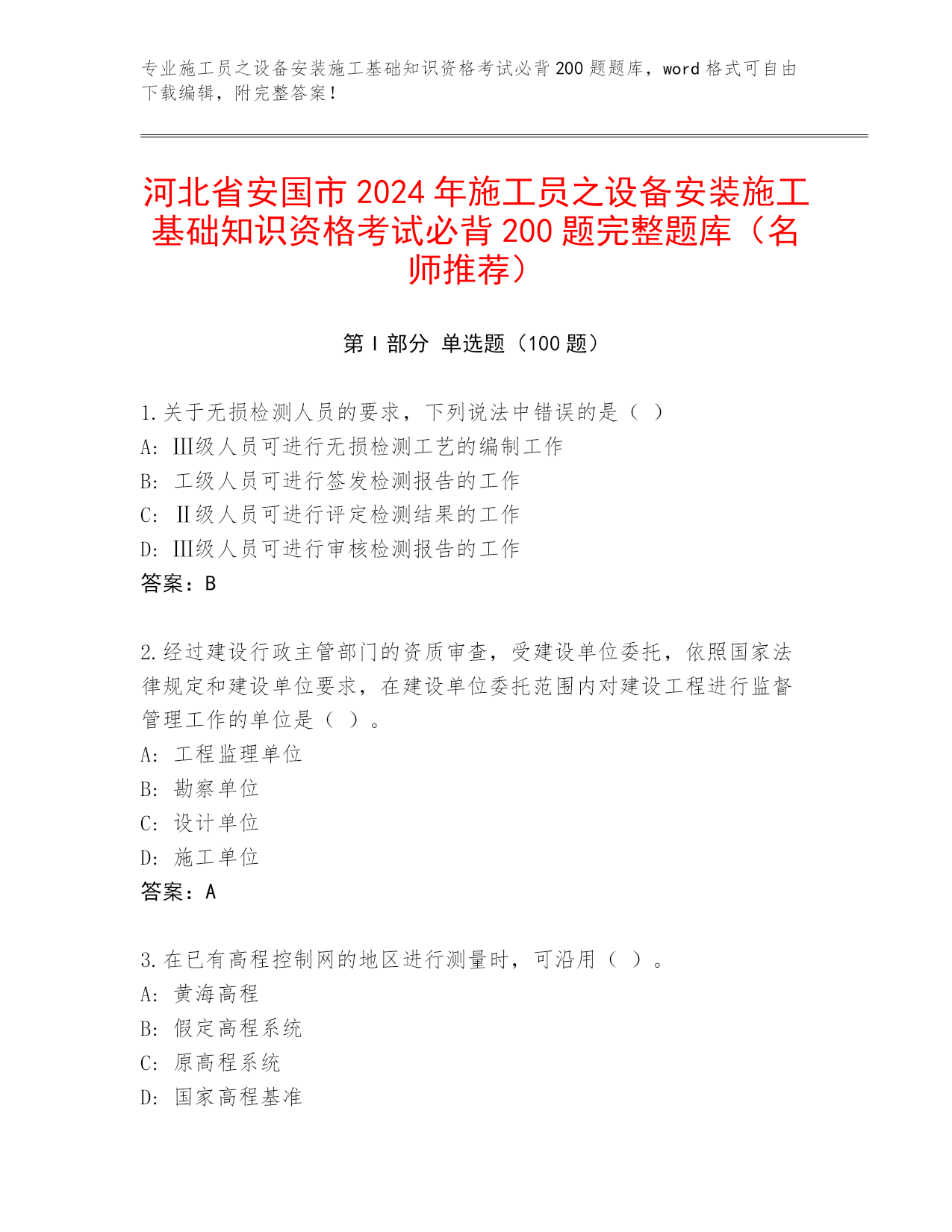 专业施工员之设备安装施工基础知识资格考试必背 200 题题库，word 格式可自由下载编辑，附完整答案！

河北省安国市 2024 年施工员之设备安装施工基础知识资格考试必背 200 题完整题库（名师推荐）

第 I 部分 单选题（100 题）

1.关于无损检测人员的要求，下列说法中错误的是（ ）
A: Ⅲ级人员可进行无损检测工艺的编制工作
B: 工级人员可进行签发检测报告的工作
C: Ⅱ级人员可进行评定检测结果的工作
D: Ⅲ级人员可进行审核检测报告的工作
答案：B

2.经过建设行政主管部门的资质审查，受建设单位委托，依照国家法律规定和建设单位要求，在建设单位委托范围内对建设工程进行监督管理工作的单位是（ ）。
A: 工程监理单位
B: 勘察单位
C: 设计单位
D: 施工单位
答案：A

3.在已有高程控制网的地区进行测量时，可沿用（ ）。
A: 黄海高程
B: 假定高程系统
C: 原高程系统
D: 国家高程基准